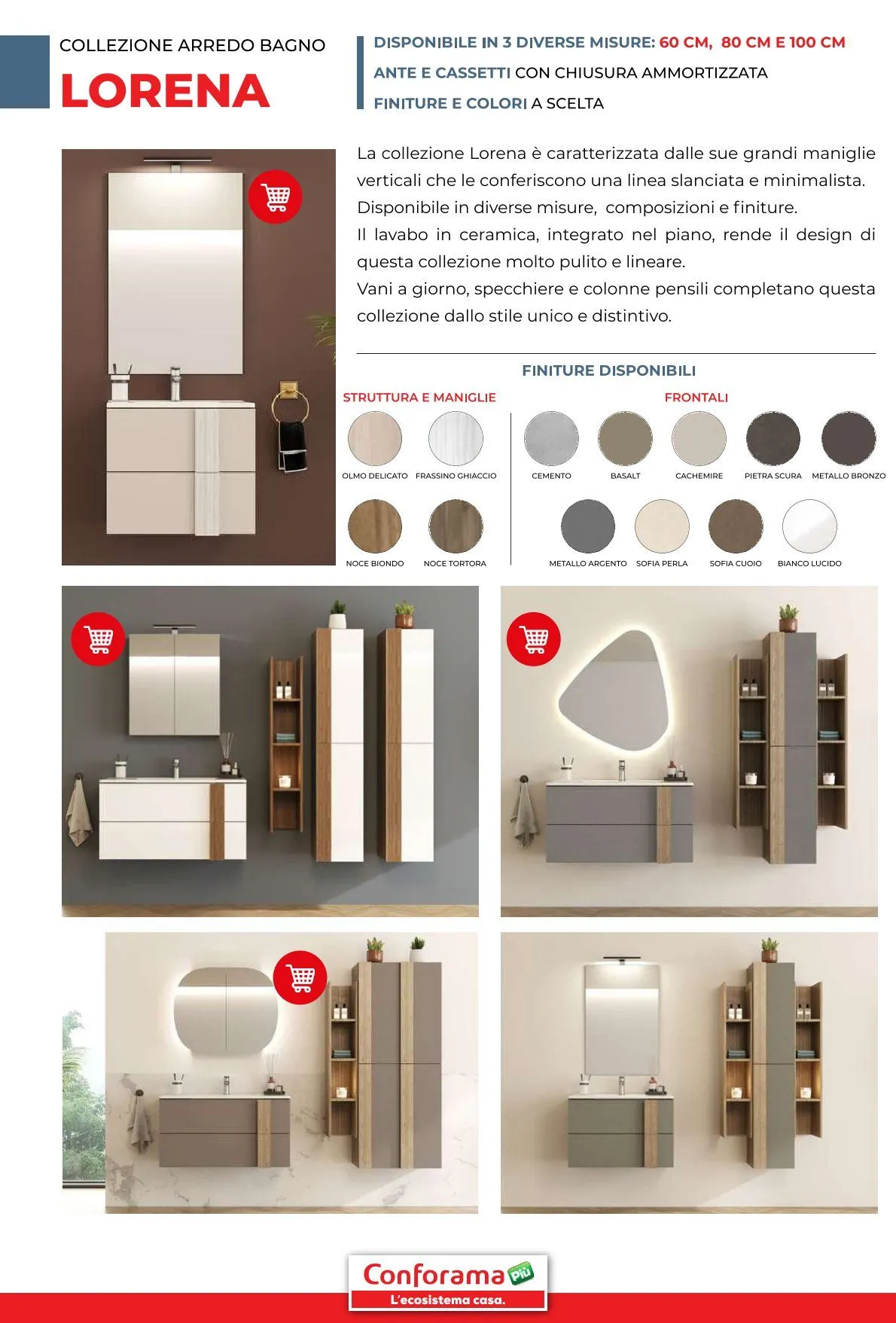 COLLEZIONE ARREDO BAGNO
LORENA

DISPONIBILE IN 3 DIVERSE MISURE: 60 CM, 80 CM E 100 CM
ANTE E CASSETTI CON CHIUSURA AMMORTIZZATA
FINITURE E COLORI A SCELTA

La collezione Lorena è caratterizzata dalle sue grandi maniglie verticali che le conferiscono una linea slanciata e minimalista.
Disponibile in diverse misure, composizioni e finiture.
Il lavabo in ceramica, integrato nel piano, rende il design di questa collezione molto pulito e lineare.
Vani a giorno, specchiere e colonne pensili completano questa collezione dallo stile unico e distintivo.

FINITURE DISPONIBILI

STRUTTURA E MANIGLIE
OLMO DELICATO
FRASSINO GHIACCIO
NOCE BIONDO
NOCE TORTORA

FRONTALI
CEMENTO
BASALT
CACHEMIRE
PIETRA SCURA
METALLO BRONZO
METALLO ARGENTO
SOFIA PERLA
SOFIA CUOIO
BIANCO LUCIDO

Conforama Più
L'ecosistema casa.